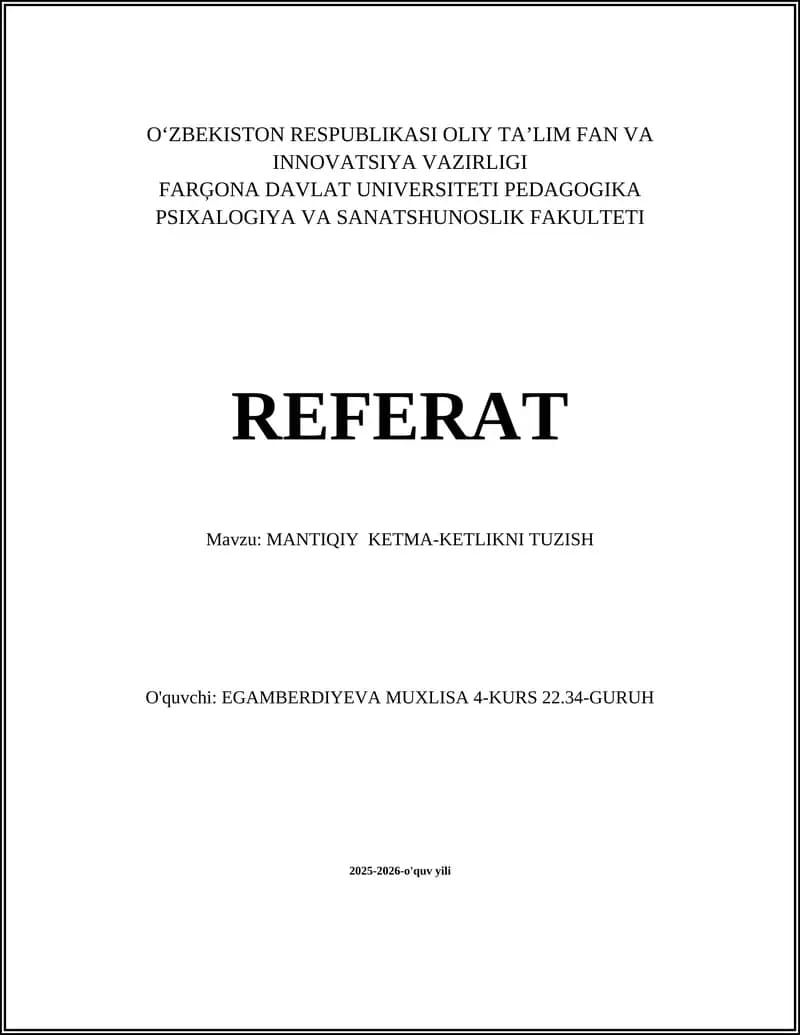 O‘ZBEKISTON RESPUBLIKASI OLIY TA’LIM FAN VA INNOVATSIYA VAZIRLIGI
FARĢONA DAVLAT UNIVERSITETI PEDAGOGIKA PSIXALOGIYA VA SANATSHUNOSLIK FAKULTETI

REFERAT

Mavzu: MANTIQIY KETMA-KETLIKNI TUZISH

O'quvchi: EGAMBERDIYEVA MUXLISA 4-KURS 22.34-GURUH

2025-2026-o'quv yili